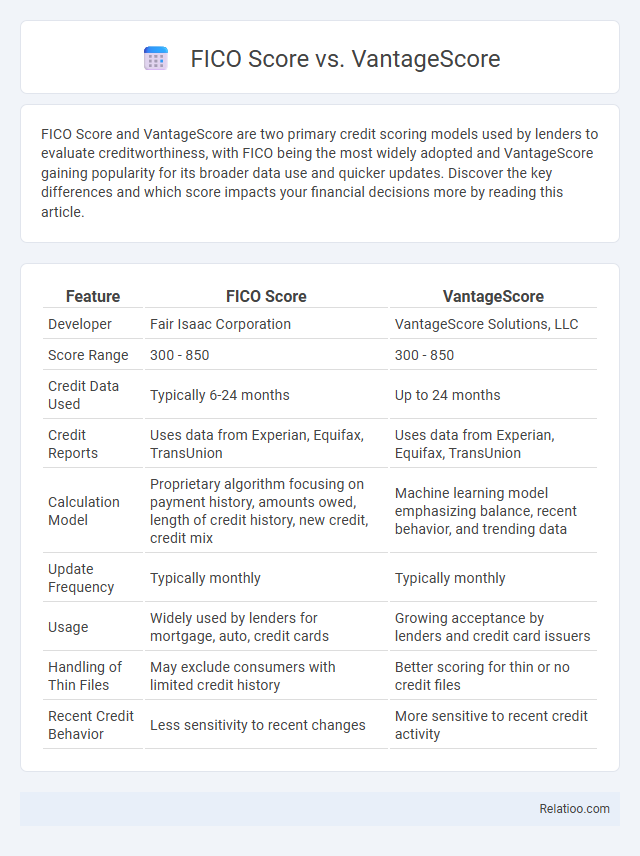 FICO Score vs. VantageScore

FICO Score and VantageScore are two primary credit scoring models used by lenders to evaluate creditworthiness, with FICO being the most widely adopted and VantageScore gaining popularity for its broader data use and quicker updates. Discover the key differences and which score impacts your financial decisions more by reading this article.

| Feature | FICO Score | VantageScore |
|---|---|---|
| Developer | Fair Isaac Corporation | VantageScore Solutions, LLC |
| Score Range | 300 - 850 | 300 - 850 |
| Credit Data Used | Typically 6-24 months | Up to 24 months |
| Credit Reports | Uses data from Experian, Equifax, TransUnion | Uses data from Experian, Equifax, TransUnion |
| Calculation Model | Proprietary algorithm focusing on payment history, amounts owed, length of credit history, new credit, credit mix | Machine learning model emphasizing balance, recent behavior, and trending data |
| Update Frequency | Typically monthly | Typically monthly |
| Usage | Widely used by lenders for mortgage, auto, credit cards | Growing acceptance by lenders and credit card issuers |
| Handling of Thin Files | May exclude consumers with limited credit history | Better scoring for thin or no credit files |
| Recent Credit Behavior | Less sensitivity to recent changes | More sensitive to recent credit activity |

Relatioo.com